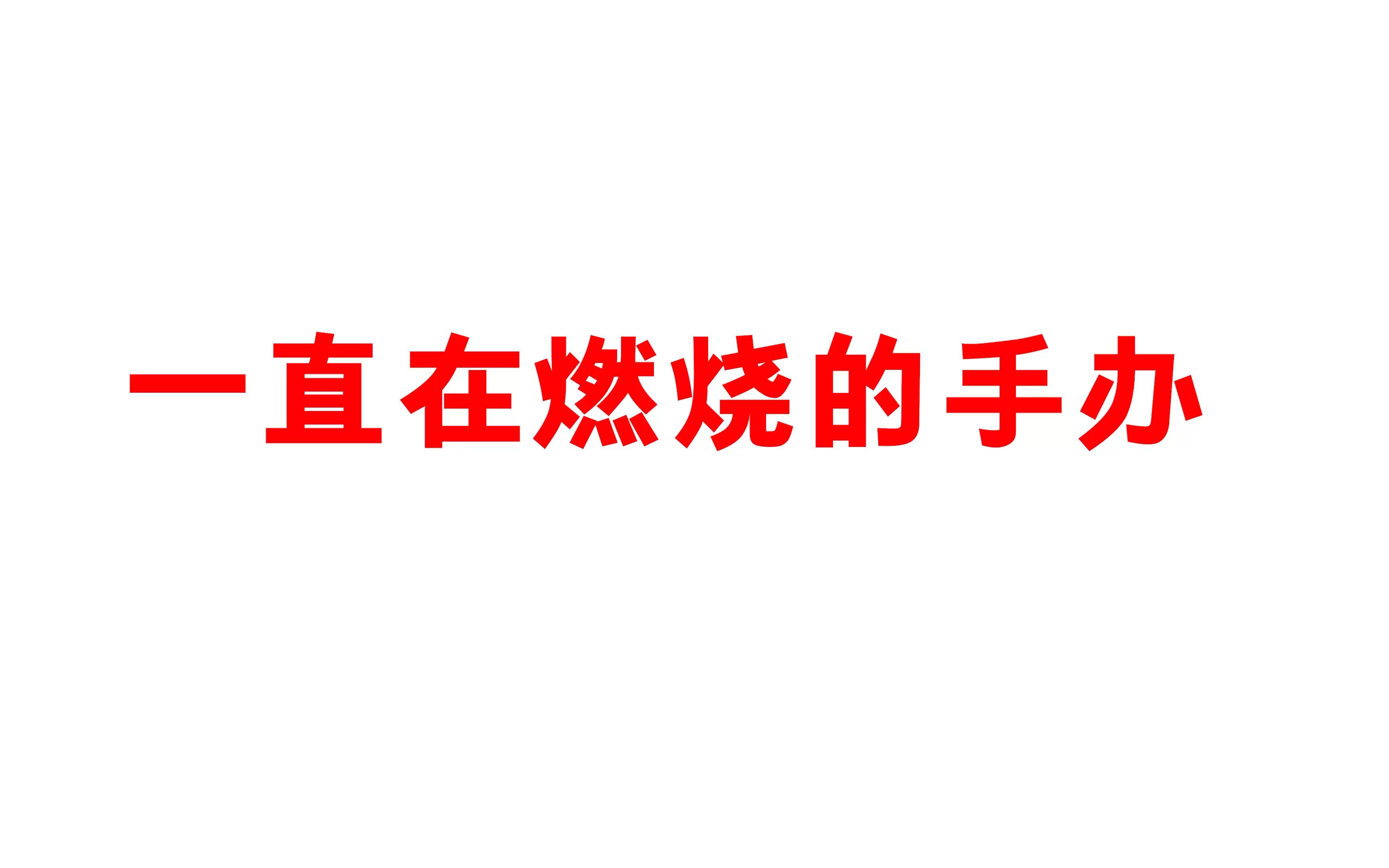 一直在燃烧的手办